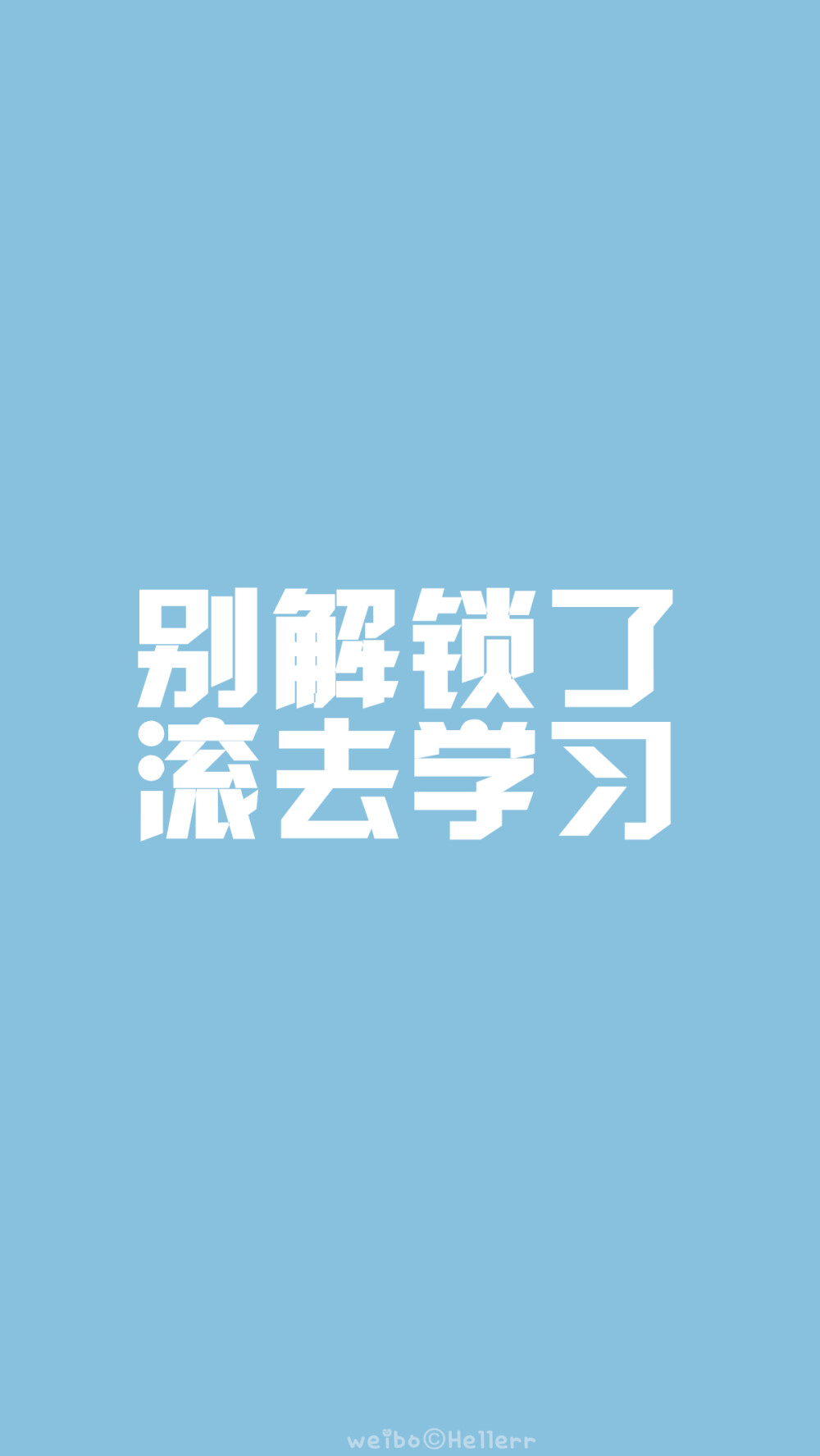 别解锁了
滚去学习

weibo©Hellerr